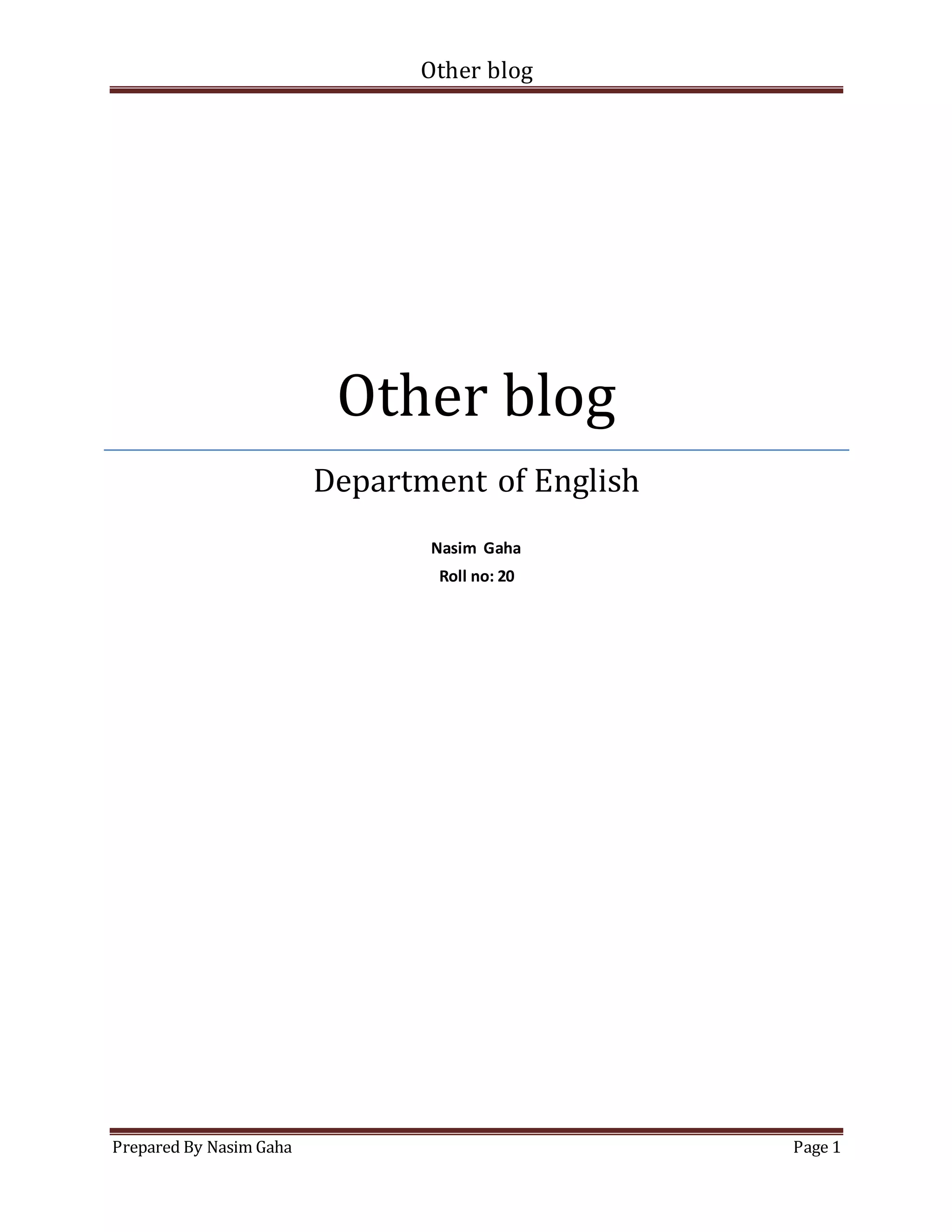 Other blog

Other blog

Department of English

Nasim Gaha

Roll no: 20

Prepared By Nasim Gaha

Page 1